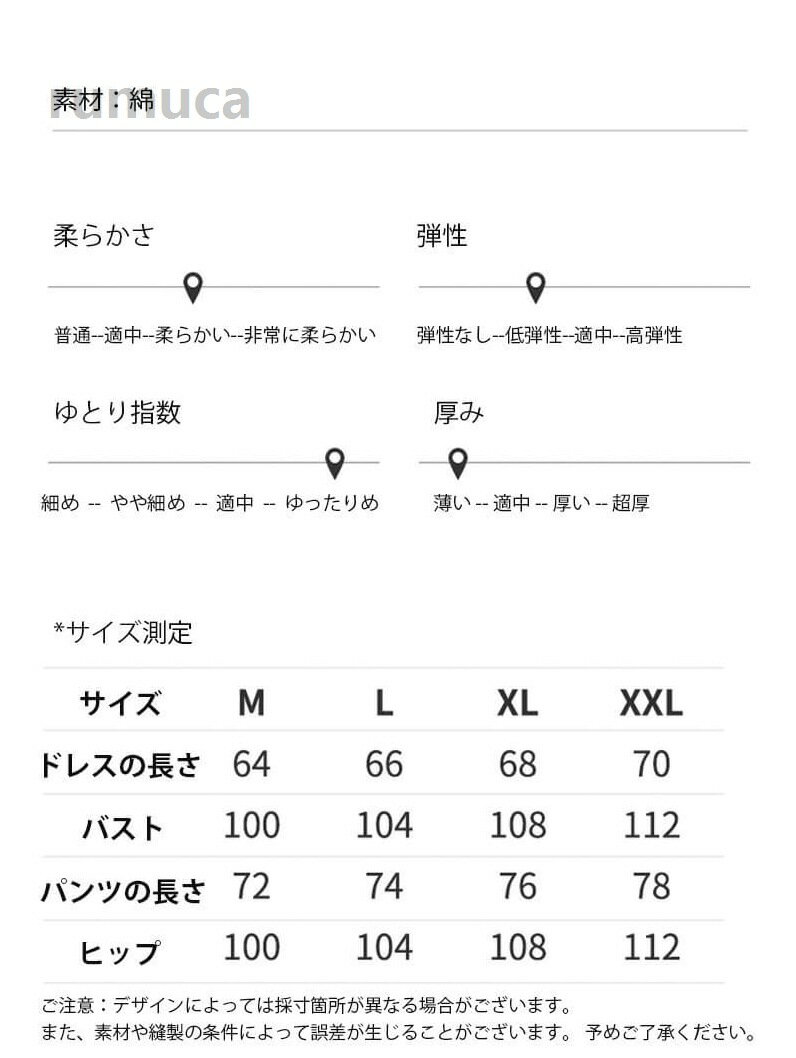 素材：綿 runuca

柔らかさ

普通--適中--柔らかい--非常に柔らかい

弾性

弾性なし--低弾性--適中--高弾性

ゆとり指数

細め -- やや細め -- 適中 -- ゆったりめ

厚み

薄い -- 適中 -- 厚い -- 超厚

*サイズ測定

| サイズ | M | L | XL | XXL |
|---|---|---|---|---|
| ドレスの長さ | 64 | 66 | 68 | 70 |
| バスト | 100 | 104 | 108 | 112 |
| パンツの長さ | 72 | 74 | 76 | 78 |
| ヒップ | 100 | 104 | 108 | 112 |

ご注意：デザインによっては採寸箇所が異なる場合がございます。
また、素材や縫製の条件によって誤差が生じることがございます。 予めご了承ください。